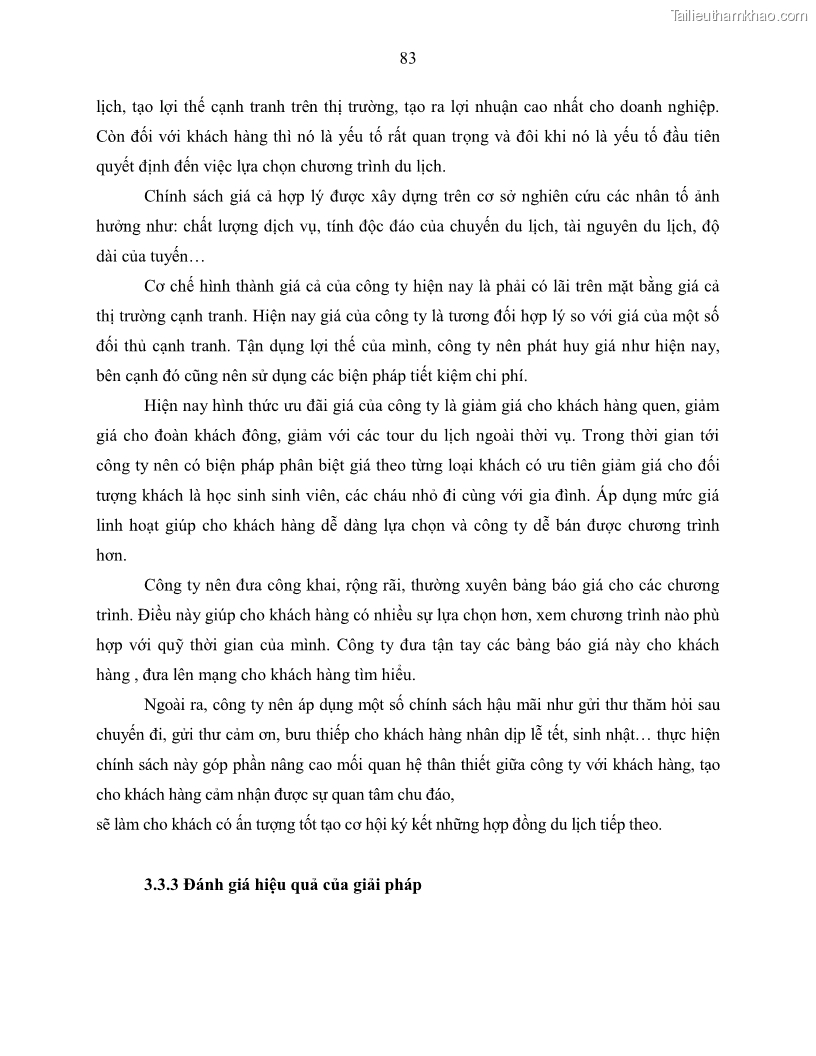 Tailieuthamkhao.com

83

lịch, tạo lợi thế cạnh tranh trên thị trường, tạo ra lợi nhuận cao nhất cho doanh nghiệp. Còn đối với khách hàng thì nó là yếu tố rất quan trọng và đôi khi nó là yếu tố đầu tiên quyết định đến việc lựa chọn chương trình du lịch.

Chính sách giá cả hợp lý được xây dựng trên cơ sở nghiên cứu các nhân tố ảnh hưởng như: chất lượng dịch vụ, tính độc đáo của chuyến du lịch, tài nguyên du lịch, độ dài của tuyến…

Cơ chế hình thành giá cả của công ty hiện nay là phải có lãi trên mặt bằng giá cả thị trường cạnh tranh. Hiện nay giá của công ty là tương đối hợp lý so với giá của một số đối thủ cạnh tranh. Tận dụng lợi thế của mình, công ty nên phát huy giá như hiện nay, bên cạnh đó cũng nên sử dụng các biện pháp tiết kiệm chi phí.

Hiện nay hình thức ưu đãi giá của công ty là giảm giá cho khách hàng quen, giảm giá cho đoàn khách đông, giảm với các tour du lịch ngoài thời vụ. Trong thời gian tới công ty nên có biện pháp phân biệt giá theo từng loại khách có ưu tiên giảm giá cho đối tượng khách là học sinh sinh viên, các cháu nhỏ đi cùng với gia đình. Áp dụng mức giá linh hoạt giúp cho khách hàng dễ dàng lựa chọn và công ty dễ bán được chương trình hơn.

Công ty nên đưa công khai, rộng rãi, thường xuyên bảng báo giá cho các chương trình. Điều này giúp cho khách hàng có nhiều sự lựa chọn hơn, xem chương trình nào phù hợp với quỹ thời gian của mình. Công ty đưa tận tay các bảng báo giá này cho khách hàng , đưa lên mạng cho khách hàng tìm hiểu.

Ngoài ra, công ty nên áp dụng một số chính sách hậu mãi như gửi thư thăm hỏi sau chuyến đi, gửi thư cảm ơn, bưu thiếp cho khách hàng nhân dịp lễ tết, sinh nhật… thực hiện chính sách này góp phần nâng cao mối quan hệ thân thiết giữa công ty với khách hàng, tạo cho khách hàng cảm nhận được sự quan tâm chu đáo,
sẽ làm cho khách có ấn tượng tốt tạo cơ hội ký kết những hợp đồng du lịch tiếp theo.

3.3.3 Đánh giá hiệu quả của giải pháp